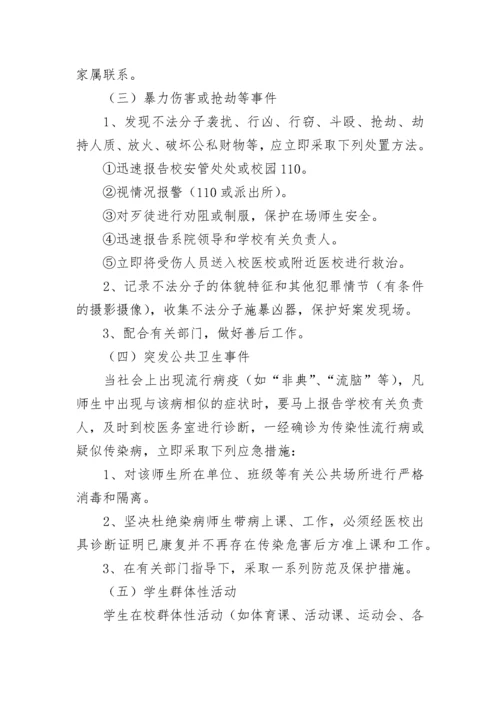 家属联系。

（三）暴力伤害或抢劫等事件

1、发现不法分子袭扰、行凶、行窃、斗殴、抢劫、劫持人质、放火、破坏公私财物等，应立即采取下列处置方法。

①迅速报告校安管处处或校园110。

②视情况报警（110或派出所）。

③对歹徒进行劝阻或制服，保护在场师生安全。

④迅速报告系院领导和学校有关负责人。

⑤立即将受伤人员送入校医校或附近医校进行救治。

2、记录不法分子的体貌特征和其他犯罪情节（有条件的摄影摄像），收集不法分子施暴凶器，保护好案发现场。

3、配合有关部门，做好善后工作。

（四）突发公共卫生事件

当社会上出现流行病疫（如“非典”、“流脑”等），凡师生中出现与该病相似的症状时，要马上报告学校有关负责人，及时到校医务室进行诊断，一经确诊为传染性流行病或疑似传染病，立即采取下列应急措施：

1、对该师生所在单位、班级等有关公共场所进行严格消毒和隔离。

2、坚决杜绝染病师生带病上课、工作，必须经医校出具诊断证明已康复并不再存在传染危害后方准上课和工作。

3、在有关部门指导下，采取一系列防范及保护措施。

（五）学生群体性活动

学生在校群体性活动（如体育课、活动课、运动会、各